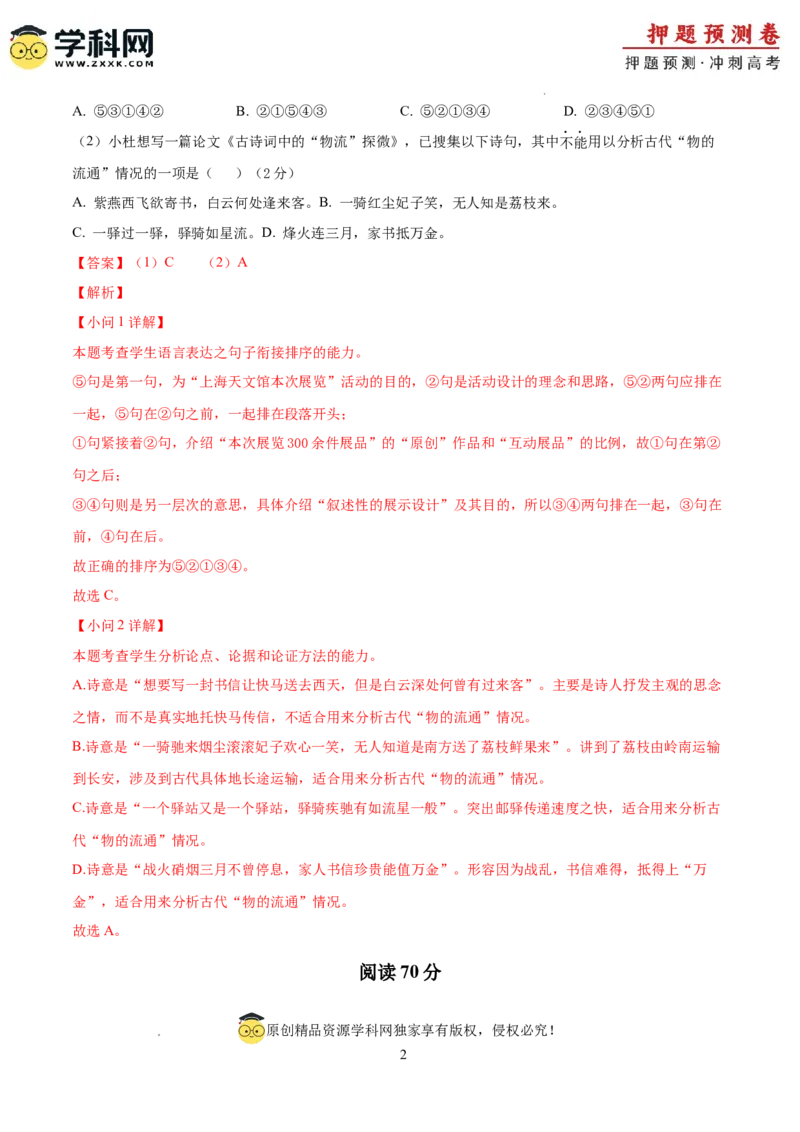 学科网
WWW.ZXXK.COM

押题预测卷
押题预测·冲刺高考

A. ⑤③①④②　　B. ②①⑤④③　　C. ⑤②①③④　　D. ②③④⑤①

（2）小杜想写一篇论文《古诗词中的“物流”探微》，已搜集以下诗句，其中不能用以分析古代“物的流通”情况的一项是（　）（2分）

A. 紫燕西飞欲寄书，白云何处逢来客。B. 一骑红尘妃子笑，无人知是荔枝来。

C. 一驿过一驿，驿骑如星流。D. 烽火连三月，家书抵万金。

【答案】（1）C　（2）A

【解析】

【小问1详解】

本题考查学生语言表达之句子衔接排序的能力。

⑤句是第一句，为“上海天文馆本次展览”活动的目的，②句是活动设计的理念和思路，⑤②两句应排在一起，⑤句在②句之前，一起排在段落开头；

①句紧接着②句，介绍“本次展览300余件展品”的“原创”作品和“互动展品”的比例，故①句在第②句之后；

③④句则是另一层次的意思，具体介绍“叙述性的展示设计”及其目的，所以③④两句排在一起，③句在前，④句在后。

故正确的排序为⑤②①③④。

故选C。

【小问2详解】

本题考查学生分析论点、论据和论证方法的能力。

A.诗意是“想要写一封书信让快马送去西天，但是白云深处何曾有过来客”。主要是诗人抒发主观的思念之情，而不是真实地托快马传信，不适合用来分析古代“物的流通”情况。

B.诗意是“一骑驰来烟尘滚滚妃子欢心一笑，无人知道是南方送了荔枝鲜果来”。讲到了荔枝由岭南运输到长安，涉及到古代具体地长途运输，适合用来分析古代“物的流通”情况。

C.诗意是“一个驿站又是一个驿站，驿骑疾驰有如流星一般”。突出邮驿传递速度之快，适合用来分析古代“物的流通”情况。

D.诗意是“战火硝烟三月不曾停息，家人书信珍贵能值万金”。形容因为战乱，书信难得，抵得上“万金”，适合用来分析古代“物的流通”情况。

故选A。

阅读70分

原创精品资源学科网独家享有版权，侵权必究！

2